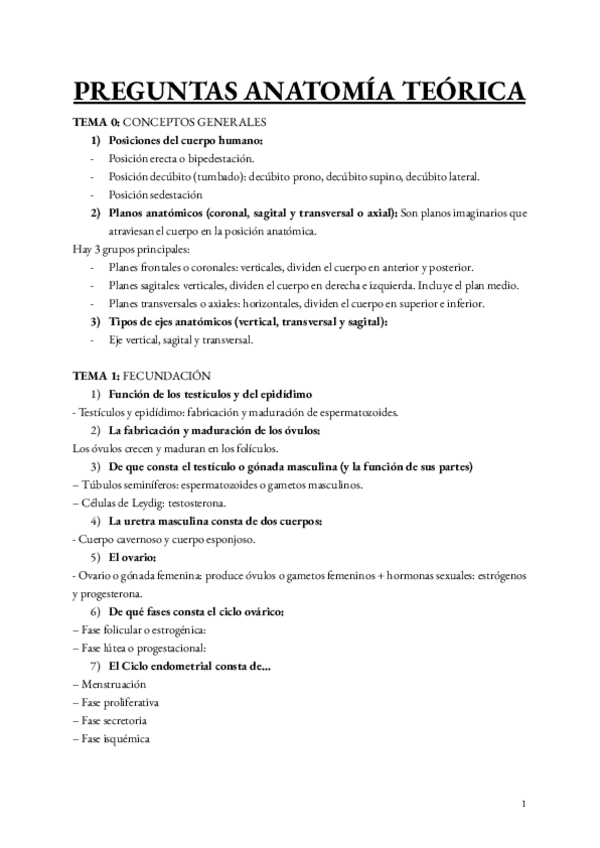 PREGUNTAS ANATOMÍA TEÓRICA

TEMA 0: CONCEPTOS GENERALES

1) Posiciones del cuerpo humano:

- Posición erecta o bipedestación.
- Posición decúbito (tumbado): decúbito prono, decúbito supino, decúbito lateral.
- Posición sedestación

2) Planos anatómicos (coronal, sagital y transversal o axial): Son planos imaginarios que atraviesan el cuerpo en la posición anatómica.

Hay 3 grupos principales:

- Planes frontales o coronales: verticales, dividen el cuerpo en anterior y posterior.
- Planes sagitales: verticales, dividen el cuerpo en derecha e izquierda. Incluye el plan medio.
- Planes transversales o axiales: horizontales, dividen el cuerpo en superior e inferior.

3) Tipos de ejes anatómicos (vertical, transversal y sagital):

- Eje vertical, sagital y transversal.

TEMA 1: FECUNDACIÓN

1) Función de los testículos y del epidídimo

- Testículos y epidídimo: fabricación y maduración de espermatozoides.

2) La fabricación y maduración de los óvulos:

Los óvulos crecen y maduran en los folículos.

3) De que consta el testículo o gónada masculina (y la función de sus partes)

– Túbulos seminíferos: espermatozoides o gametos masculinos.
– Células de Leydig: testosterona.

4) La uretra masculina consta de dos cuerpos:

- Cuerpo cavernoso y cuerpo esponjoso.

5) El ovario:

- Ovario o gónada femenina: produce óvulos o gametos femeninos + hormonas sexuales: estrógenos y progesterona.

6) De qué fases consta el ciclo ovárico:

– Fase folicular o estrogénica:
– Fase lútea o progestacional:

7) El Ciclo endometrial consta de...

– Menstruación
– Fase proliferativa
– Fase secretoria
– Fase isquémica

1